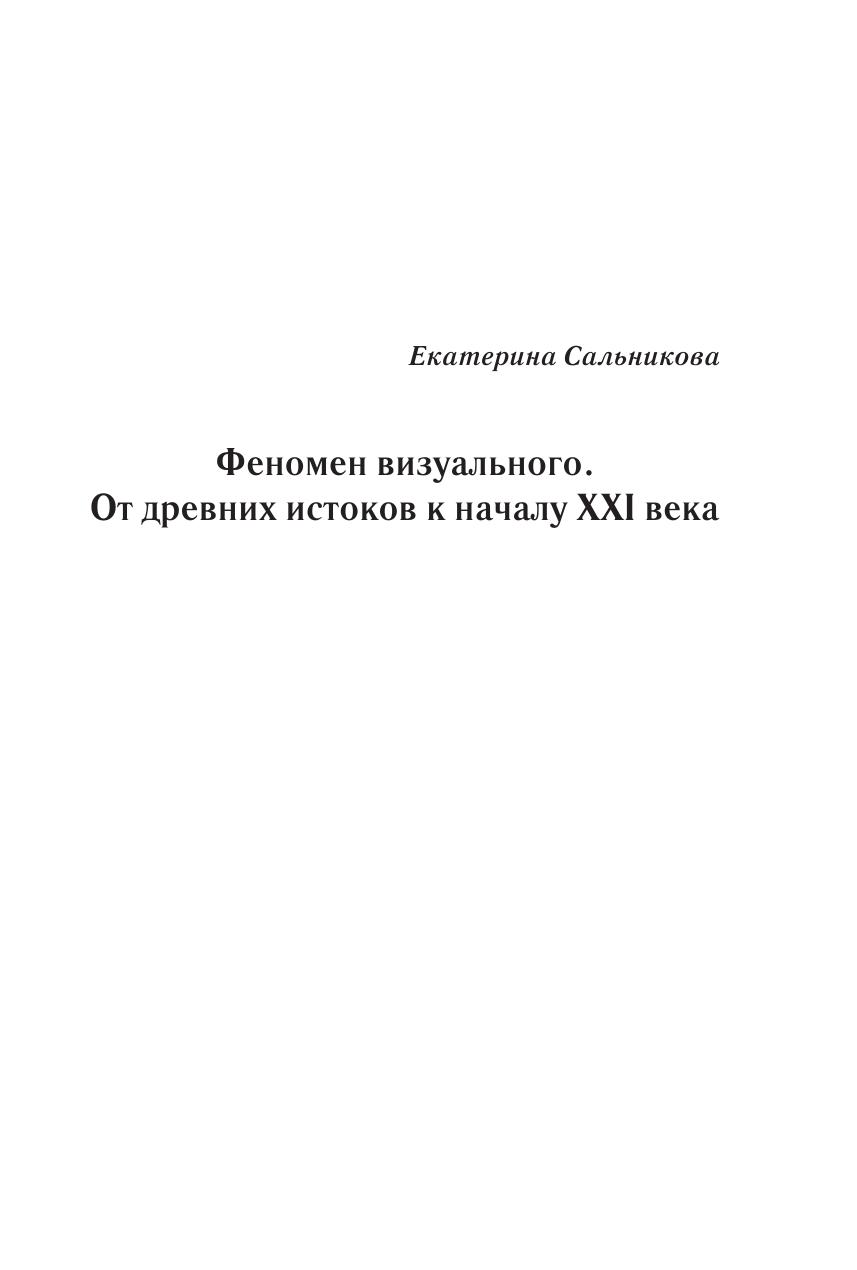 Екатерина Сальникова

Феномен визуального.
От древних истоков к началу XXI века